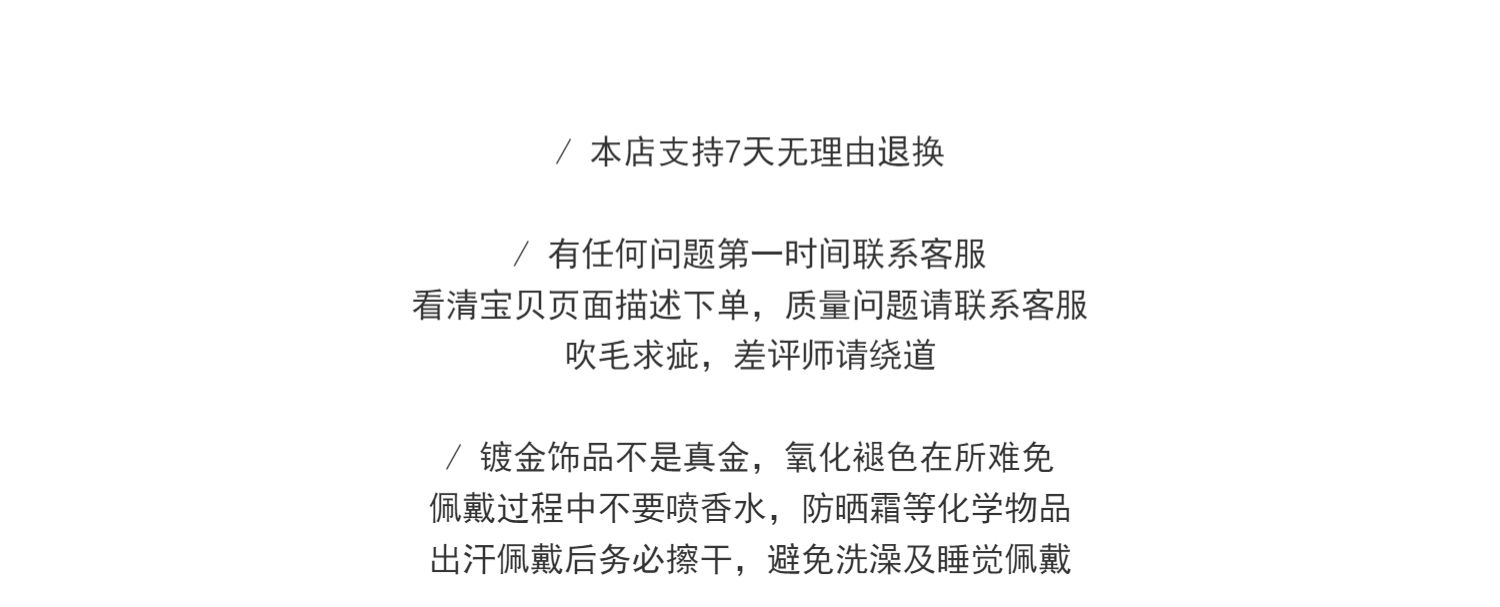 / 本店支持7天无理由退换

/ 有任何问题第一时间联系客服
看清宝贝页面描述下单，质量问题请联系客服
吹毛求疵，差评师请绕道

/ 镀金饰品不是真金，氧化褪色在所难免
佩戴过程中不要喷香水，防晒霜等化学物品
出汗佩戴后务必擦干，避免洗澡及睡觉佩戴